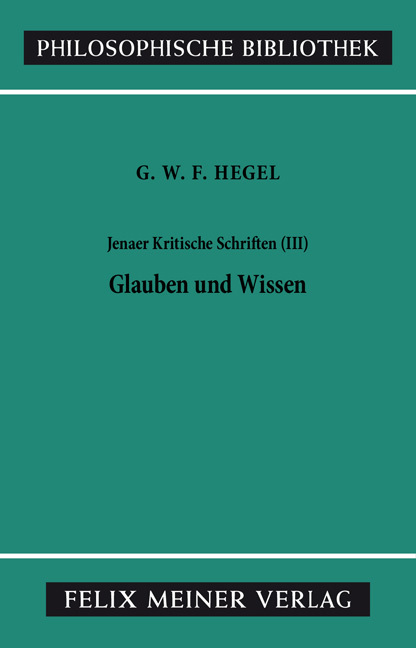 PHILOSOPHISCHE BIBLIOTHEK

G. W. F. HEGEL

Jenaer Kritische Schriften (III)

Glauben und Wissen

FELIX MEINER VERLAG